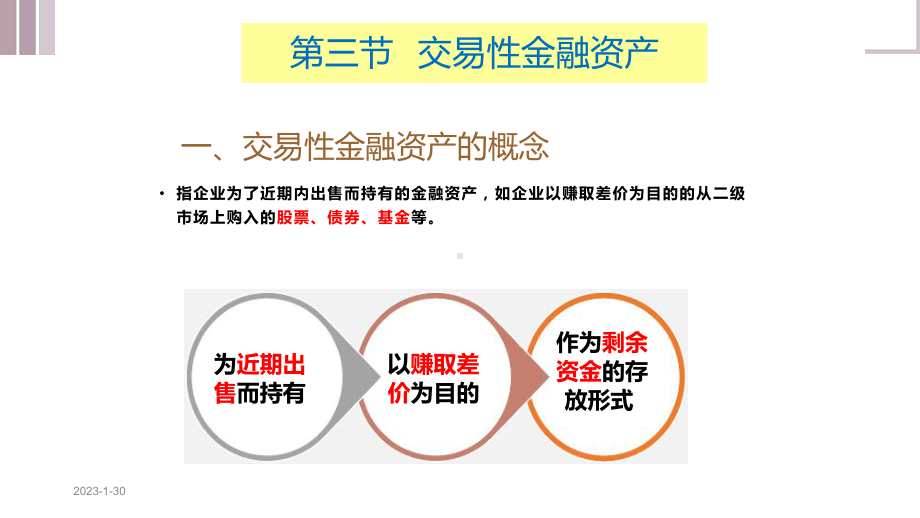 第三节 交易性金融资产

一、交易性金融资产的概念

• 指企业为了近期内出售而持有的金融资产，如企业以赚取差价为目的的从二级市场上购入的股票、债券、基金等。

为近期出售而持有

以赚取差价为目的

作为剩余资金的存放形式

2023-1-30